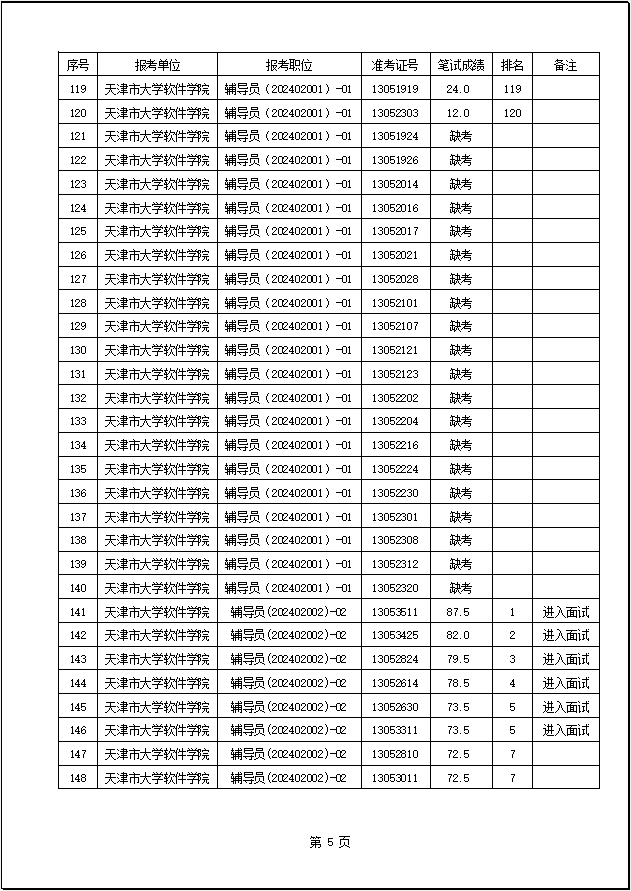 | 序号 | 报考单位 | 报考职位 | 准考证号 | 笔试成绩 | 排名 | 备注 |
|---|---|---|---|---|---|---|
| 119 | 天津市大学软件学院 | 辅导员（202402001）-01 | 13051919 | 24.0 | 119 | |
| 120 | 天津市大学软件学院 | 辅导员（202402001）-01 | 13052303 | 12.0 | 120 | |
| 121 | 天津市大学软件学院 | 辅导员（202402001）-01 | 13051924 | 缺考 | | |
| 122 | 天津市大学软件学院 | 辅导员（202402001）-01 | 13051926 | 缺考 | | |
| 123 | 天津市大学软件学院 | 辅导员（202402001）-01 | 13052014 | 缺考 | | |
| 124 | 天津市大学软件学院 | 辅导员（202402001）-01 | 13052016 | 缺考 | | |
| 125 | 天津市大学软件学院 | 辅导员（202402001）-01 | 13052017 | 缺考 | | |
| 126 | 天津市大学软件学院 | 辅导员（202402001）-01 | 13052021 | 缺考 | | |
| 127 | 天津市大学软件学院 | 辅导员（202402001）-01 | 13052028 | 缺考 | | |
| 128 | 天津市大学软件学院 | 辅导员（202402001）-01 | 13052101 | 缺考 | | |
| 129 | 天津市大学软件学院 | 辅导员（202402001）-01 | 13052107 | 缺考 | | |
| 130 | 天津市大学软件学院 | 辅导员（202402001）-01 | 13052121 | 缺考 | | |
| 131 | 天津市大学软件学院 | 辅导员（202402001）-01 | 13052123 | 缺考 | | |
| 132 | 天津市大学软件学院 | 辅导员（202402001）-01 | 13052202 | 缺考 | | |
| 133 | 天津市大学软件学院 | 辅导员（202402001）-01 | 13052204 | 缺考 | | |
| 134 | 天津市大学软件学院 | 辅导员（202402001）-01 | 13052216 | 缺考 | | |
| 135 | 天津市大学软件学院 | 辅导员（202402001）-01 | 13052224 | 缺考 | | |
| 136 | 天津市大学软件学院 | 辅导员（202402001）-01 | 13052230 | 缺考 | | |
| 137 | 天津市大学软件学院 | 辅导员（202402001）-01 | 13052301 | 缺考 | | |
| 138 | 天津市大学软件学院 | 辅导员（202402001）-01 | 13052308 | 缺考 | | |
| 139 | 天津市大学软件学院 | 辅导员（202402001）-01 | 13052312 | 缺考 | | |
| 140 | 天津市大学软件学院 | 辅导员（202402001）-01 | 13052320 | 缺考 | | |
| 141 | 天津市大学软件学院 | 辅导员(202402002)-02 | 13053511 | 87.5 | 1 | 进入面试 |
| 142 | 天津市大学软件学院 | 辅导员(202402002)-02 | 13053425 | 82.0 | 2 | 进入面试 |
| 143 | 天津市大学软件学院 | 辅导员(202402002)-02 | 13052824 | 79.5 | 3 | 进入面试 |
| 144 | 天津市大学软件学院 | 辅导员(202402002)-02 | 13052614 | 78.5 | 4 | 进入面试 |
| 145 | 天津市大学软件学院 | 辅导员(202402002)-02 | 13052630 | 73.5 | 5 | 进入面试 |
| 146 | 天津市大学软件学院 | 辅导员(202402002)-02 | 13053311 | 73.5 | 5 | 进入面试 |
| 147 | 天津市大学软件学院 | 辅导员(202402002)-02 | 13052810 | 72.5 | 7 | |
| 148 | 天津市大学软件学院 | 辅导员(202402002)-02 | 13053011 | 72.5 | 7 | |

第 5 页